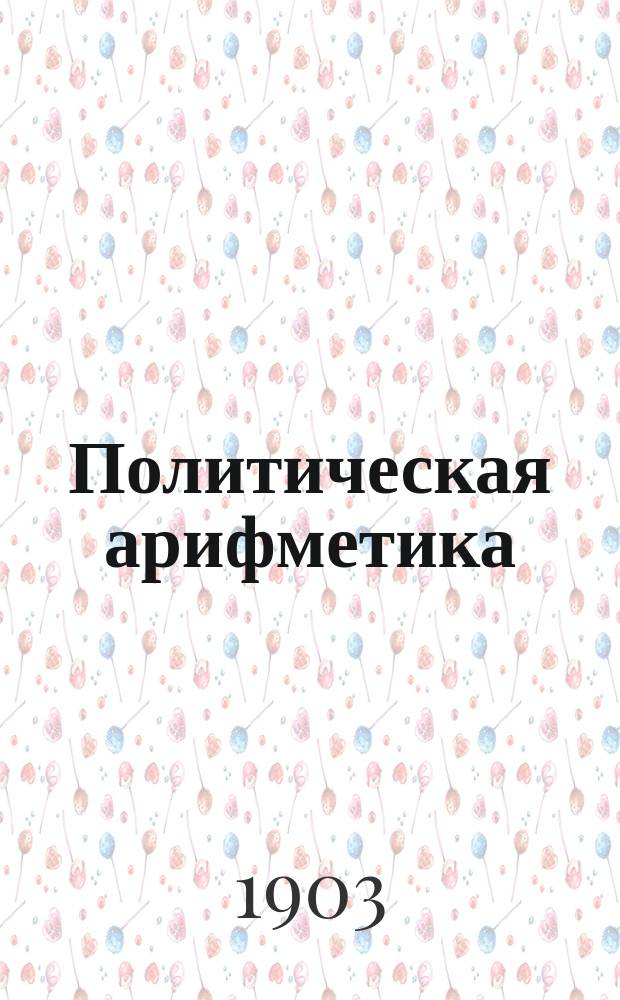 Политическая арифметика

1903